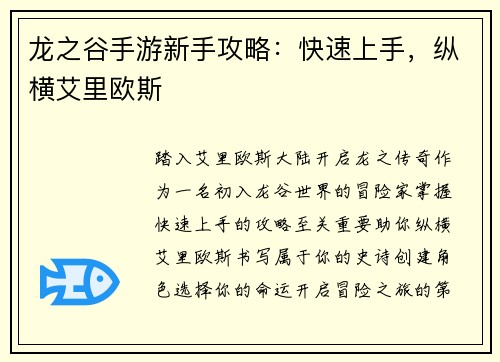 龙之谷手游新手攻略：快速上手，纵横艾里欧斯

踏入艾里欧斯大陆开启龙之传奇作为一名初入龙谷世界的冒险家掌握快速上手的攻略至关重要助你纵横艾里欧斯书写属于你的史诗创建角色选择你的命运开启冒险之旅的第